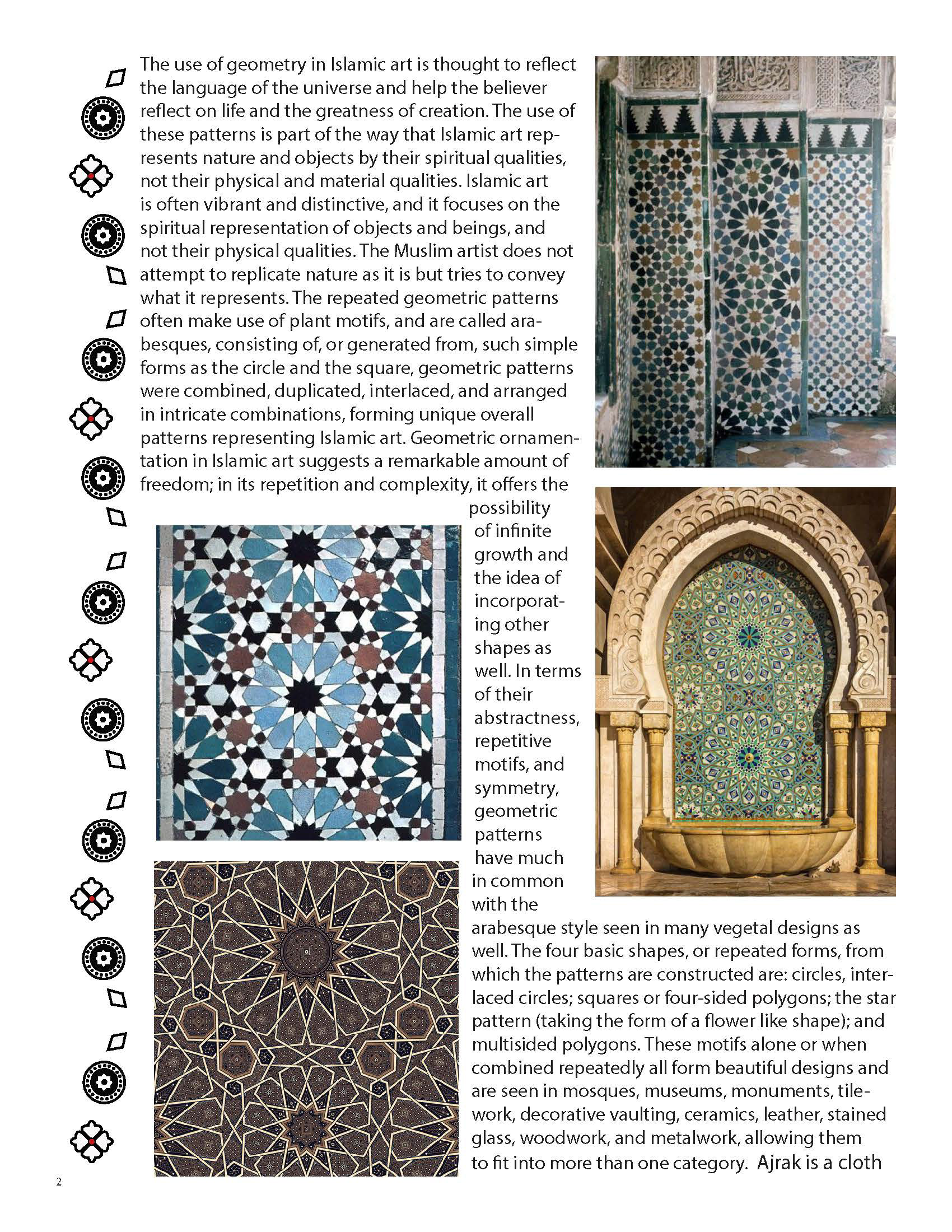 The use of geometry in Islamic art is thought to reflect the language of the universe and help the believer reflect on life and the greatness of creation. The use of these patterns is part of the way that Islamic art represents nature and objects by their spiritual qualities, not their physical and material qualities. Islamic art is often vibrant and distinctive, and it focuses on the spiritual representation of objects and beings, and not their physical qualities. The Muslim artist does not attempt to replicate nature as it is but tries to convey what it represents. The repeated geometric patterns often make use of plant motifs, and are called arabesques, consisting of, or generated from, such simple forms as the circle and the square, geometric patterns were combined, duplicated, interlaced, and arranged in intricate combinations, forming unique overall patterns representing Islamic art. Geometric ornamentation in Islamic art suggests a remarkable amount of freedom; in its repetition and complexity, it offers the possibility of infinite growth and the idea of incorporating other shapes as well. In terms of their abstractness, repetitive motifs, and symmetry, geometric patterns have much in common with the arabesque style seen in many vegetal designs as well. The four basic shapes, or repeated forms, from which the patterns are constructed are: circles, interlaced circles; squares or four-sided polygons; the star pattern (taking the form of a flower like shape); and multisided polygons. These motifs alone or when combined repeatedly all form beautiful designs and are seen in mosques, museums, monuments, tilework, decorative vaulting, ceramics, leather, stained glass, woodwork, and metalwork, allowing them to fit into more than one category. Ajrak is a cloth

2